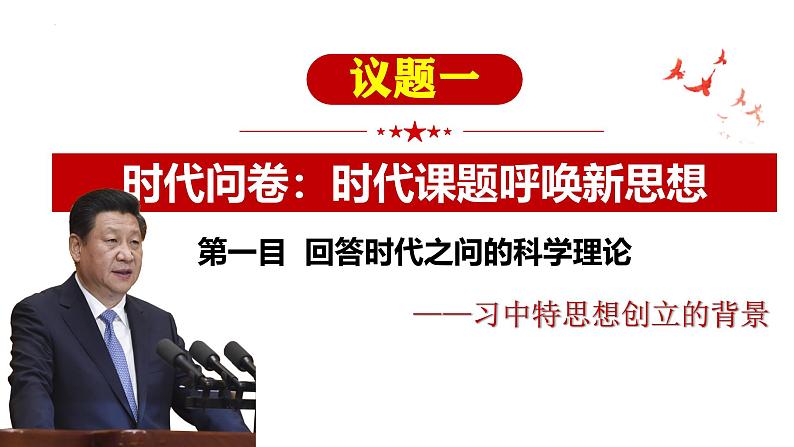 议题一

时代问卷：时代课题呼唤新思想

第一目 回答时代之问的科学理论

——习中特思想创立的背景